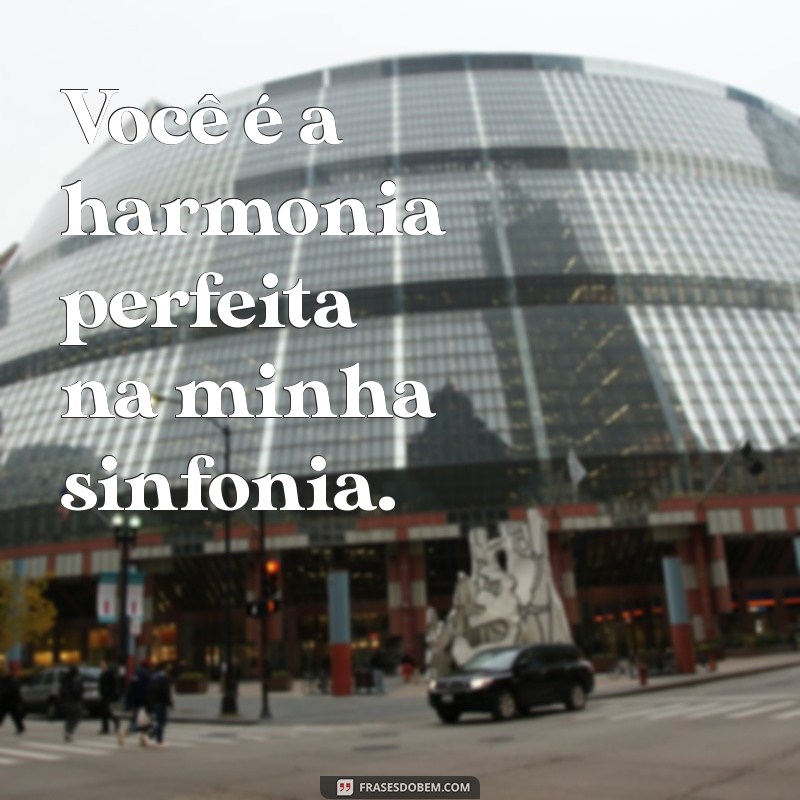 Você é a harmonia perfeita na minha sinfonia.

FRASESDOBEM.COM